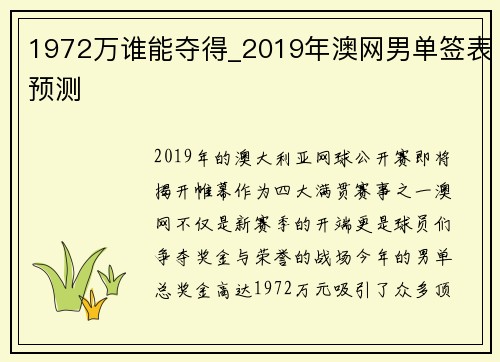 1972万谁能夺得_2019年澳网男单签表预测

2019年的澳大利亚网球公开赛即将揭开帷幕作为四大满贯赛事之一澳网不仅是新赛季的开端更是球员们争夺奖金与荣誉的战场今年的男单总奖金高达1972万元吸引了众多顶